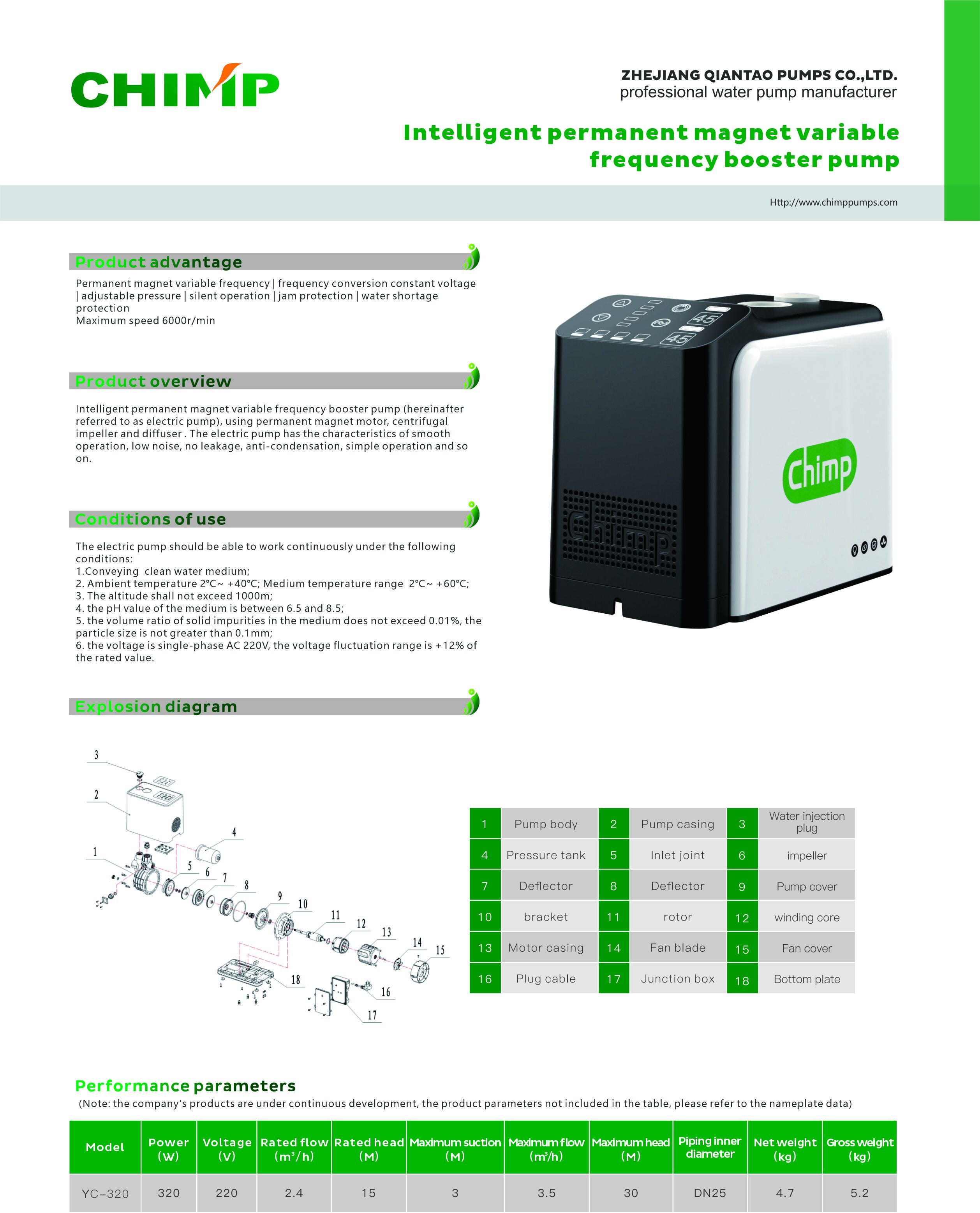 CHIMP

ZHEJIANG QIANTAO PUMPS CO.,LTD.
professional water pump manufacturer

Intelligent permanent magnet variable frequency booster pump

Http://www.chimppumps.com

Product advantage

Permanent magnet variable frequency | frequency conversion constant voltage | adjustable pressure | silent operation | jam protection | water shortage protection
Maximum speed 6000r/min

Product overview

Intelligent permanent magnet variable frequency booster pump (hereinafter referred to as electric pump), using permanent magnet motor, centrifugal impeller and diffuser . The electric pump has the characteristics of smooth operation, low noise, no leakage, anti-condensation, simple operation and so on.

Conditions of use

The electric pump should be able to work continuously under the following conditions:
1.Conveying clean water medium;
2. Ambient temperature 2°C~ +40°C; Medium temperature range 2°C~ +60°C;
3. The altitude shall not exceed 1000m;
4. the pH value of the medium is between 6.5 and 8.5;
5. the volume ratio of solid impurities in the medium does not exceed 0.01%, the particle size is not greater than 0.1mm;
6. the voltage is single-phase AC 220V, the voltage fluctuation range is +12% of the rated value.

45
45
Chimp
chimp

Explosion diagram

3 2 4 1 5 6 7 8 9 10 11 12 13 14 15 18 16 17

| 1 | Pump body | 2 | Pump casing | 3 | Water injection plug |
|---|---|---|---|---|---|
| 4 | Pressure tank | 5 | Inlet joint | 6 | impeller |
| 7 | Deflector | 8 | Deflector | 9 | Pump cover |
| 10 | bracket | 11 | rotor | 12 | winding core |
| 13 | Motor casing | 14 | Fan blade | 15 | Fan cover |
| 16 | Plug cable | 17 | Junction box | 18 | Bottom plate |

Performance parameters
(Note: the company's products are under continuous development, the product parameters not included in the table, please refer to the nameplate data)

| Model | Power (W) | Voltage (V) | Rated flow ($m^3/h$) | Rated head (M) | Maximum suction (M) | Maximum flow ($m^3/h$) | Maximum head (M) | Piping inner diameter | Net weight (kg) | Gross weight (kg) |
|---|---|---|---|---|---|---|---|---|---|---|
| YC-320 | 320 | 220 | 2.4 | 15 | 3 | 3.5 | 30 | DN25 | 4.7 | 5.2 |